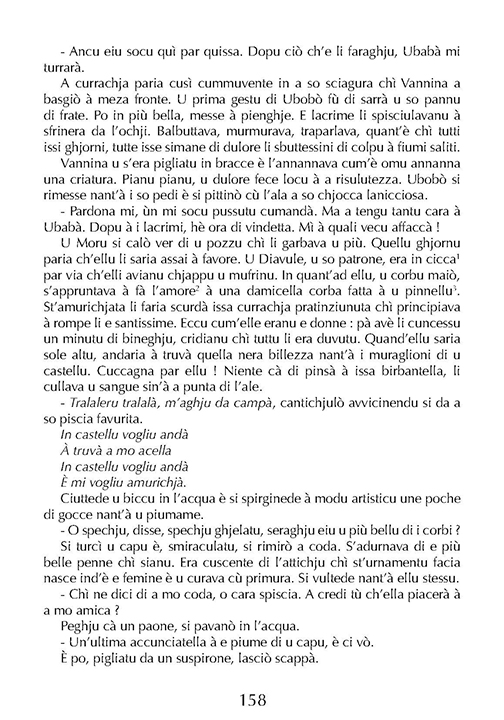 - Ancu eiu socu quì par quissa. Dopu ciò ch'e li faraghju, Ubabà mi turrarà.

A currachja paria cusì cummuvente in a so sciagura chì Vannina a basgiò à meza fronte. U prima gestu di Ubobò fù di sarrà u so pannu di frate. Po in più bella, messe à pienghje. E lacrime li spisciulavanu à sfrinera da l'ochji. Balbuttava, murmurava, traparlava, quant'è chì tutti issi ghjorni, tutte isse simane di dulore li sbuttessini di colpu à fiumi saliti.

Vannina u s'era pigliatu in bracce è l'annannava cum'è omu annanna una criatura. Pianu pianu, u dulore fece locu à a risulutezza. Ubobò si rimesse nant'à i so pedi è si pittinò cù l'ala a so chjocca lanicciosa.

- Pardona mi, ùn mi socu pussutu cumandà. Ma a tengu tantu cara à Ubabà. Dopu à i lacrimi, hè ora di vindetta. Mì à quali vecu affaccà !

U Moru si calò ver di u pozzu chì li garbava u più. Quellu ghjornu paria ch'ellu li saria assai à favore. U Diavule, u so patrone, era in cicca$^1$ par via ch'elli avianu chjappu u mufrinu. In quant'ad ellu, u corbu maiò, s'appruntava à fà l'amore$^2$ à una damicella corba fatta à u pinnellu$^3$. St'amurichjata li faria scurdà issa currachja pratinziunuta chì principiava à rompe li e santissime. Eccu cum'elle eranu e donne : pà avè li cuncessu un minutu di bineghju, cridianu chì tuttu li era duvutu. Quand'ellu saria sole altu, andaria à truvà quella nera billezza nant'à i muraglioni di u castellu. Cuccagna par ellu ! Niente cà di pinsà à issa birbantella, li cullava u sangue sin'à a punta di l'ale.

- Tralaleru tralalà, m'aghju da campà, cantichjulò avvicinendu si da a so piscia favurita.

In castellu vogliu andà
À truvà a mo acella
In castellu vogliu andà
È mi vogliu amurichjà.

Ciuttede u biccu in l'acqua è si spirginede à modu artisticu une poche di gocce nant'à u piumame.

- O spechju, disse, spechju ghjelatu, seraghju eiu u più bellu di i corbi ?

Si turcì u capu è, smiraculatu, si rimirò a coda. S'adurnava di e più belle penne chì sianu. Era cuscente di l'attichju chì st'urnamentu facia nasce ind'è e femine è u curava cù primura. Si vultede nant'à ellu stessu.

- Chì ne dici di a mo coda, o cara spiscia. A credi tù ch'ella piacerà à a mo amica ?

Peghju cà un paone, si pavanò in l'acqua.

- Un'ultima accunciatella à e piume di u capu, è ci vò.

È po, pigliatu da un suspirone, lasciò scappà.

158